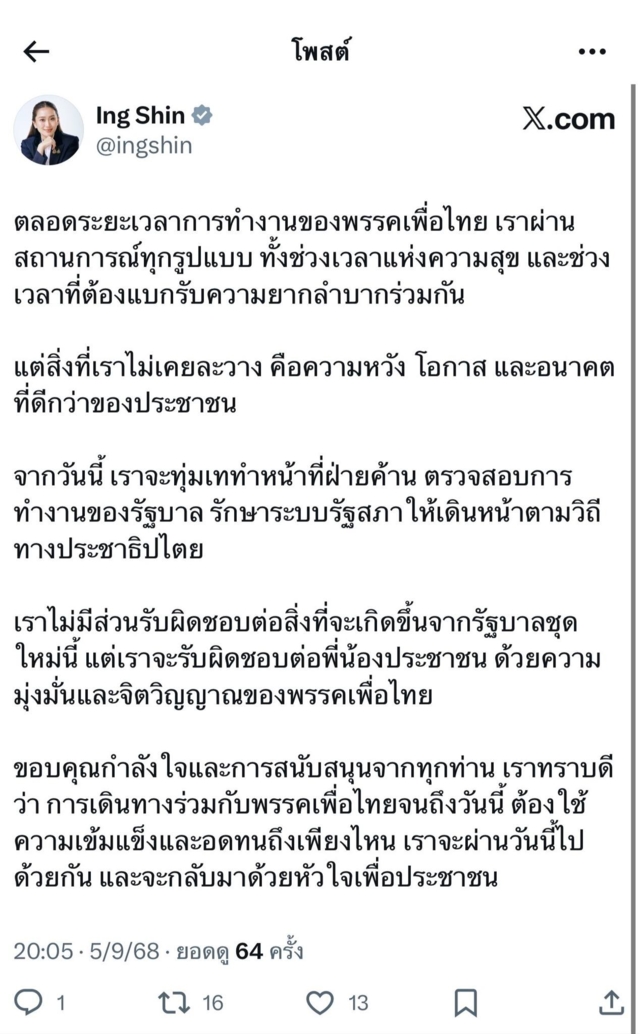 โพสต์

Ing Shin
@ingshin

𝕏.com

ตลอดระยะเวลาการทำงานของพรรคเพื่อไทย เราผ่านสถานการณ์ทุกรูปแบบ ทั้งช่วงเวลาแห่งความสุข และช่วงเวลาที่ต้องแบกรับความยากลำบากร่วมกัน

แต่สิ่งที่เราไม่เคยละวาง คือความหวัง โอกาส และอนาคตที่ดีกว่าของประชาชน

จากวันนี้ เราจะทุ่มเททำหน้าที่ฝ่ายค้าน ตรวจสอบการทำงานของรัฐบาล รักษาระบบรัฐสภา ให้เดินหน้าตามวิถีทางประชาธิปไตย

เราไม่มีส่วนรับผิดชอบต่อสิ่งที่จะเกิดขึ้นจากรัฐบาลชุดใหม่นี้ แต่เราจะรับผิดชอบต่อพี่น้องประชาชน ด้วยความมุ่งมั่นและจิตวิญญาณของพรรคเพื่อไทย

ขอบคุณกำลังใจและการสนับสนุนจากทุกท่าน เราทราบดีว่า การเดินทางร่วมกับพรรคเพื่อไทยจนถึงวันนี้ ต้องใช้ความเข้มแข็งและอดทนถึงเพียงไหน เราจะผ่านวันนี้ไปด้วยกัน และจะกลับมาด้วยหัวใจเพื่อประชาชน

20:05 · 5/9/68 · ยอดดู 64 ครั้ง

1 16 13